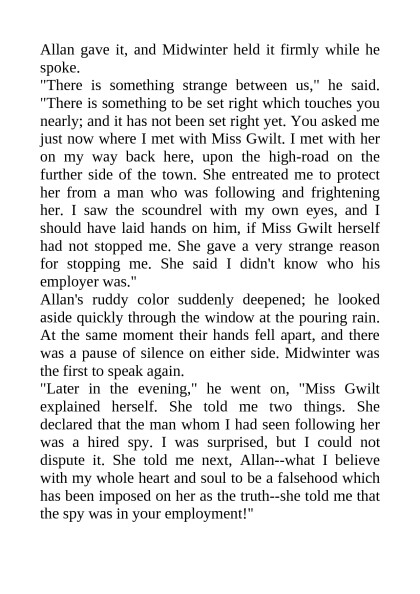 Allan gave it, and Midwinter held it firmly while he spoke.
"There is something strange between us," he said. "There is something to be set right which touches you nearly; and it has not been set right yet. You asked me just now where I met with Miss Gwilt. I met with her on my way back here, upon the high-road on the further side of the town. She entreated me to protect her from a man who was following and frightening her. I saw the scoundrel with my own eyes, and I should have laid hands on him, if Miss Gwilt herself had not stopped me. She gave a very strange reason for stopping me. She said I didn't know who his employer was."
Allan's ruddy color suddenly deepened; he looked aside quickly through the window at the pouring rain. At the same moment their hands fell apart, and there was a pause of silence on either side. Midwinter was the first to speak again.
"Later in the evening," he went on, "Miss Gwilt explained herself. She told me two things. She declared that the man whom I had seen following her was a hired spy. I was surprised, but I could not dispute it. She told me next, Allan--what I believe with my whole heart and soul to be a falsehood which has been imposed on her as the truth--she told me that the spy was in your employment!"